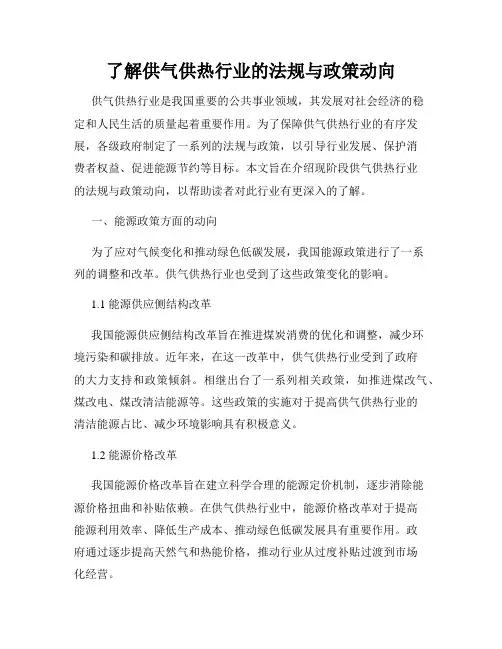 了解供气供热行业的法规与政策动向

供气供热行业是我国重要的公共事业领域，其发展对社会经济的稳定和人民生活的质量起着重要作用。为了保障供气供热行业的有序发展，各级政府制定了一系列的法规与政策，以引导行业发展、保护消费者权益、促进能源节约等目标。本文旨在介绍现阶段供气供热行业的法规与政策动向，以帮助读者对此行业有更深入的了解。

一、能源政策方面的动向

为了应对气候变化和推动绿色低碳发展，我国能源政策进行了一系列的调整和改革。供气供热行业也受到了这些政策变化的影响。

1.1 能源供应侧结构改革

我国能源供应侧结构改革旨在推进煤炭消费的优化和调整，减少环境污染和碳排放。近年来，在这一改革中，供气供热行业受到了政府的大力支持和政策倾斜。相继出台了一系列相关政策，如推进煤改气、煤改电、煤改清洁能源等。这些政策的实施对于提高供气供热行业的清洁能源占比、减少环境影响具有积极意义。

1.2 能源价格改革

我国能源价格改革旨在建立科学合理的能源定价机制，逐步消除能源价格扭曲和补贴依赖。在供气供热行业中，能源价格改革对于提高能源利用效率、降低生产成本、推动绿色低碳发展具有重要作用。政府通过逐步提高天然气和热能价格，推动行业从过度补贴过渡到市场化经营。